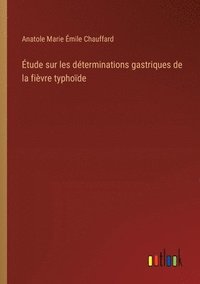 Anatole Marie Émile Chauffard

Étude sur les déterminations gastriques de la fièvre typhoïde

outlook